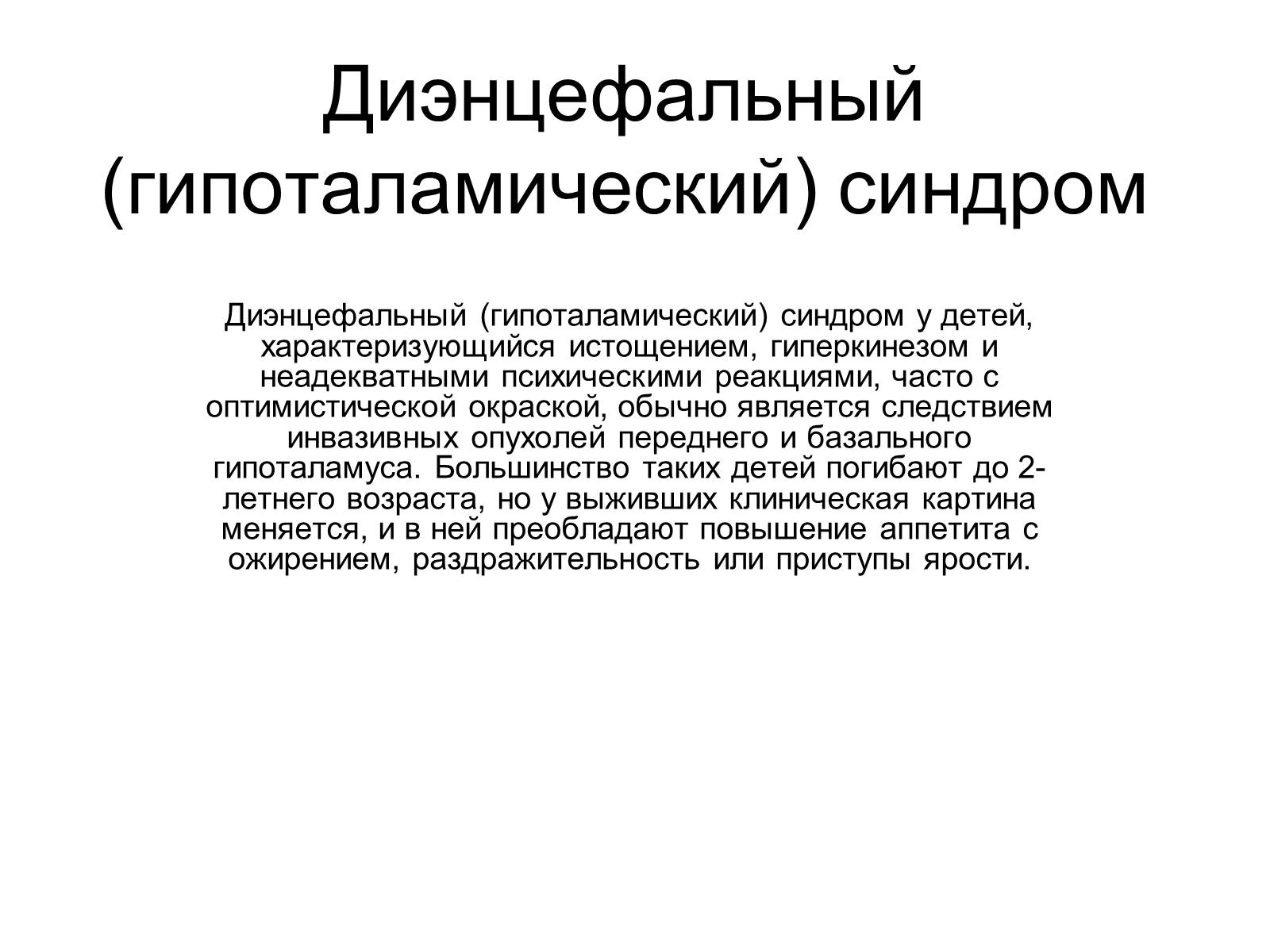 Диэнцефальный (гипоталамический) синдром

Диэнцефальный (гипоталамический) синдром у детей, характеризующийся истощением, гиперкинезом и неадекватными психическими реакциями, часто с оптимистической окраской, обычно является следствием инвазивных опухолей переднего и базального гипоталамуса. Большинство таких детей погибают до 2-летнего возраста, но у выживших клиническая картина меняется, и в ней преобладают повышение аппетита с ожирением, раздражительность или приступы ярости.